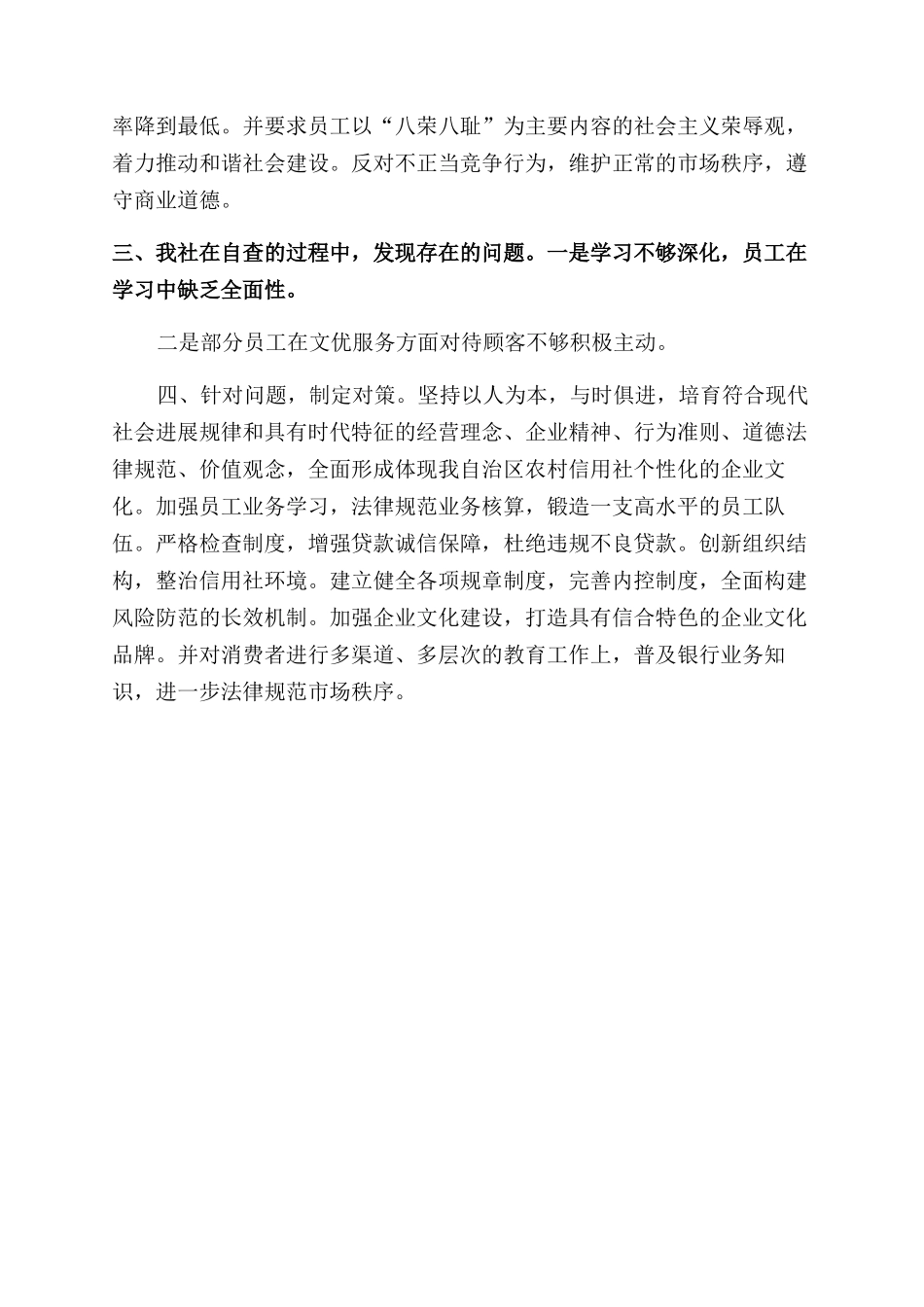 率降到最低。并要求员工以“八荣八耻”为主要内容的社会主义荣辱观，着力推动和谐社会建设。反对不正当竞争行为，维护正常的市场秩序，遵守商业道德。

三、我社在自查的过程中，发现存在的问题。一是学习不够深化，员工在学习中缺乏全面性。

二是部分员工在文优服务方面对待顾客不够积极主动。

四、针对问题，制定对策。坚持以人为本，与时俱进，培育符合现代社会进展规律和具有时代特征的经营理念、企业精神、行为准则、道德法律规范、价值观念，全面形成体现我自治区农村信用社个性化的企业文化。加强员工业务学习，法律规范业务核算，锻造一支高水平的员工队伍。严格检查制度，增强贷款诚信保障，杜绝违规不良贷款。创新组织结构，整治信用社环境。建立健全各项规章制度，完善内控制度，全面构建风险防范的长效机制。加强企业文化建设，打造具有信合特色的企业文化品牌。并对消费者进行多渠道、多层次的教育工作上，普及银行业务知识，进一步法律规范市场秩序。